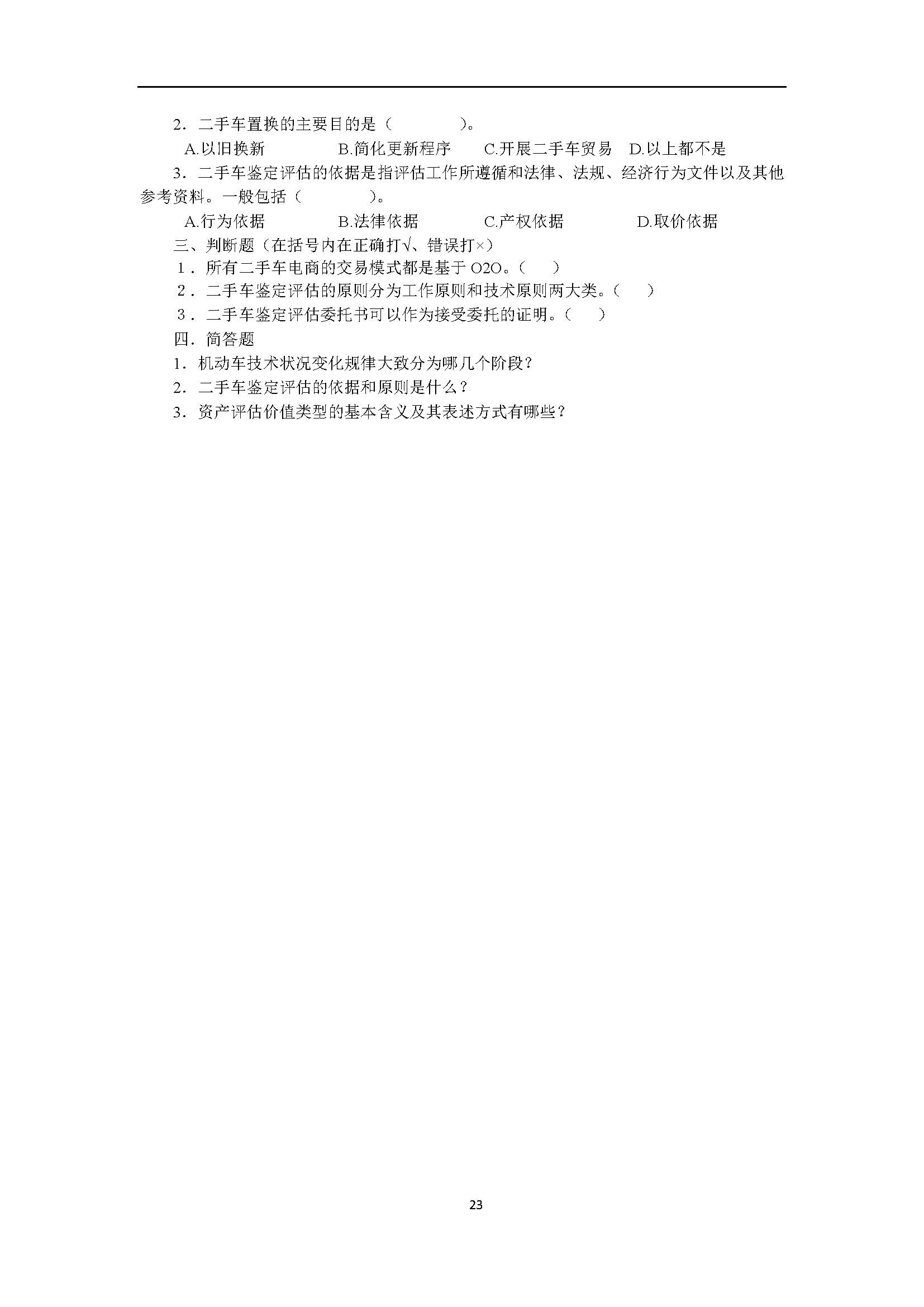 2．二手车置换的主要目的是（　　　　）。

A.以旧换新　　　B.简化更新程序　　C.开展二手车贸易　D.以上都不是

3．二手车鉴定评估的依据是指评估工作所遵循和法律、法规、经济行为文件以及其他参考资料。一般包括（　　　　）。

A.行为依据　　　B.法律依据　　　C.产权依据　　　D.取价依据

三、判断题（在括号内在正确打√、错误打×）

1．所有二手车电商的交易模式都是基于 O2O。（　）

2．二手车鉴定评估的原则分为工作原则和技术原则两大类。（　）

3．二手车鉴定评估委托书可以作为接受委托的证明。（　）

四．简答题

1．机动车技术状况变化规律大致分为哪几个阶段？

2．二手车鉴定评估的依据和原则是什么？

3．资产评估价值类型的基本含义及其表述方式有哪些？

23